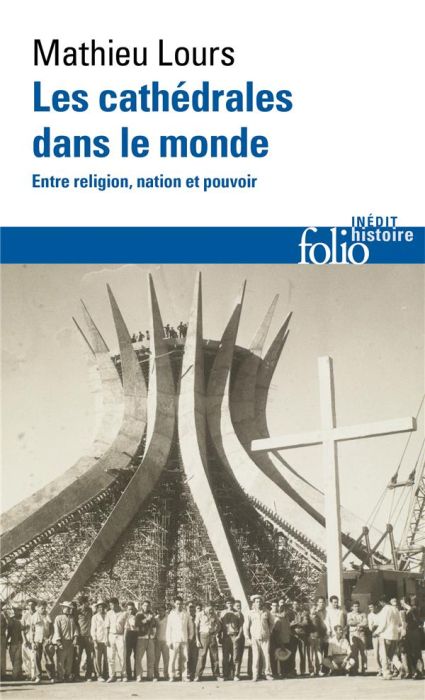 Mathieu Lours

Les cathédrales dans le monde

Entre religion, nation et pouvoir

INÉDIT
folio histoire